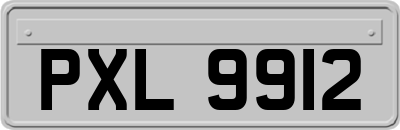 PXL 9912